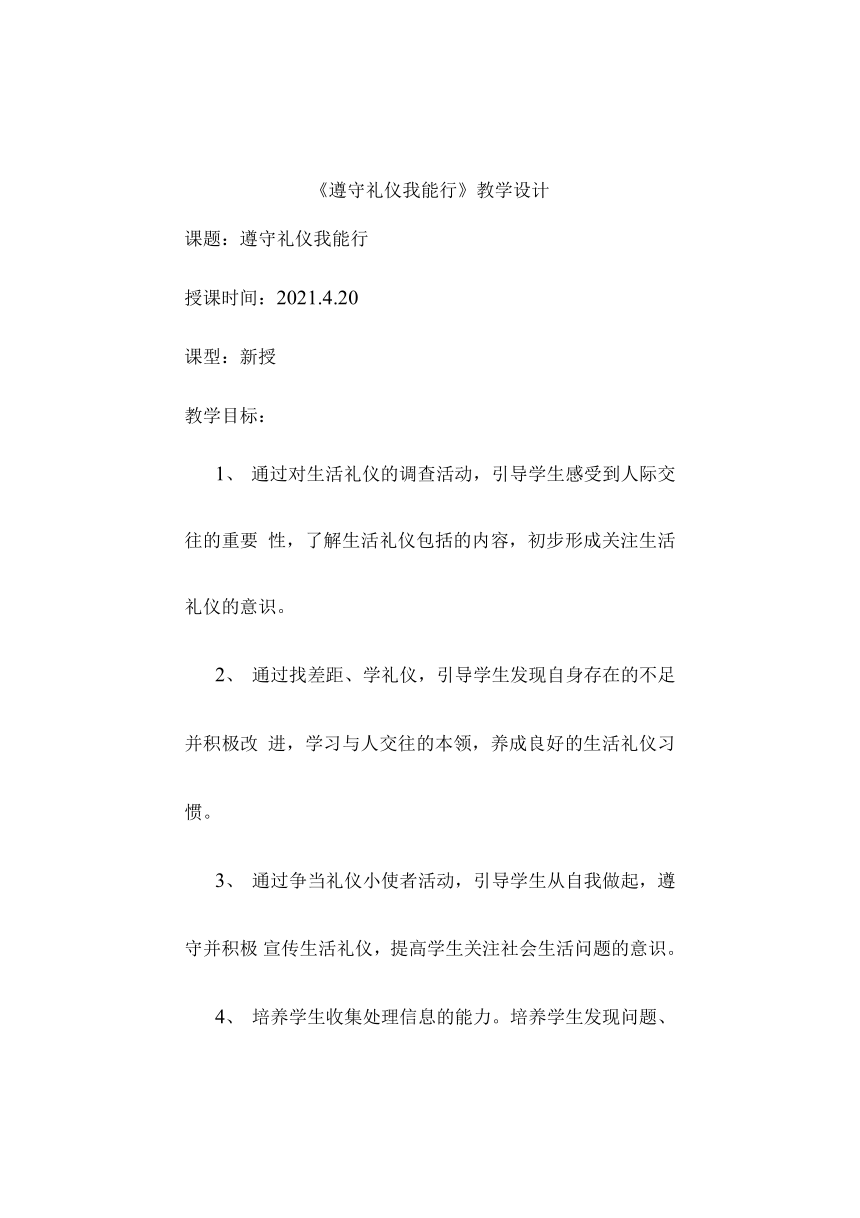 《遵守礼仪我能行》教学设计

课题：遵守礼仪我能行

授课时间：2021.4.20

课型：新授

教学目标：

1、 通过对生活礼仪的调查活动，引导学生感受到人际交往的重要 性，了解生活礼仪包括的内容，初步形成关注生活礼仪的意识。

2、 通过找差距、学礼仪，引导学生发现自身存在的不足并积极改 进，学习与人交往的本领，养成良好的生活礼仪习惯。

3、 通过争当礼仪小使者活动，引导学生从自我做起，遵守并积极 宣传生活礼仪，提高学生关注社会生活问题的意识。

4、 培养学生收集处理信息的能力。培养学生发现问题、